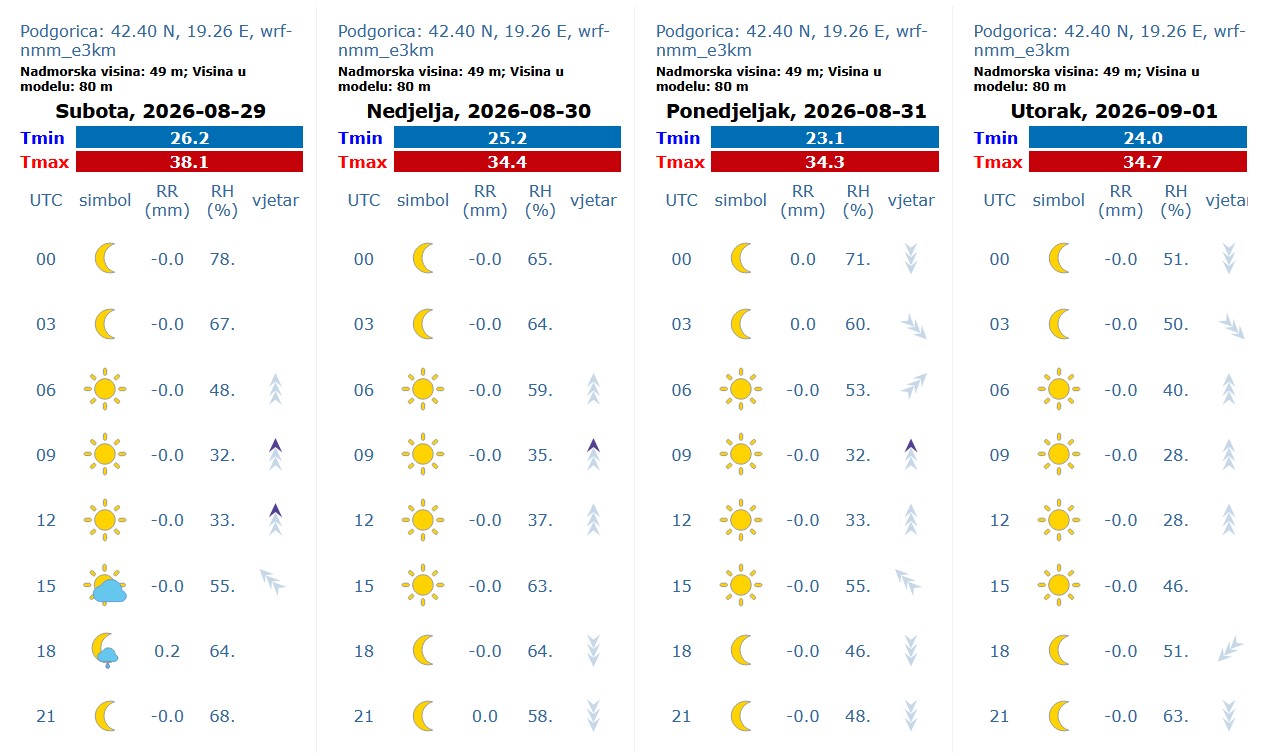 Podgorica: 42.40 N, 19.26 E, wrf-nmm_e3km
Nadmorska visina: 49 m; Visina u modelu: 80 m
Subota, 2026-08-29

| Tmin | 26.2 |
|---|---|
| Tmax | 38.1 |

| UTC | simbol | RR (mm) | RH (%) | vjetar |
|---|---|---|---|---|
| 00 | | -0.0 | 78. | |
| 03 | | -0.0 | 67. | |
| 06 | | -0.0 | 48. | |
| 09 | | -0.0 | 32. | |
| 12 | | -0.0 | 33. | |
| 15 | | -0.0 | 55. | |
| 18 | | 0.2 | 64. | |
| 21 | | -0.0 | 68. | |

Podgorica: 42.40 N, 19.26 E, wrf-nmm_e3km
Nadmorska visina: 49 m; Visina u modelu: 80 m
Nedjelja, 2026-08-30

| Tmin | 25.2 |
|---|---|
| Tmax | 34.4 |

| UTC | simbol | RR (mm) | RH (%) | vjetar |
|---|---|---|---|---|
| 00 | | -0.0 | 65. | |
| 03 | | -0.0 | 64. | |
| 06 | | -0.0 | 59. | |
| 09 | | -0.0 | 35. | |
| 12 | | -0.0 | 37. | |
| 15 | | -0.0 | 63. | |
| 18 | | -0.0 | 64. | |
| 21 | | 0.0 | 58. | |

Podgorica: 42.40 N, 19.26 E, wrf-nmm_e3km
Nadmorska visina: 49 m; Visina u modelu: 80 m
Ponedjeljak, 2026-08-31

| Tmin | 23.1 |
|---|---|
| Tmax | 34.3 |

| UTC | simbol | RR (mm) | RH (%) | vjetar |
|---|---|---|---|---|
| 00 | | 0.0 | 71. | |
| 03 | | 0.0 | 60. | |
| 06 | | -0.0 | 53. | |
| 09 | | -0.0 | 32. | |
| 12 | | -0.0 | 33. | |
| 15 | | -0.0 | 55. | |
| 18 | | -0.0 | 46. | |
| 21 | | -0.0 | 48. | |

Podgorica: 42.40 N, 19.26 E, wrf-nmm_e3km
Nadmorska visina: 49 m; Visina u modelu: 80 m
Utorak, 2026-09-01

| Tmin | 24.0 |
|---|---|
| Tmax | 34.7 |

| UTC | simbol | RR (mm) | RH (%) | vjetar |
|---|---|---|---|---|
| 00 | | -0.0 | 51. | |
| 03 | | -0.0 | 50. | |
| 06 | | -0.0 | 40. | |
| 09 | | -0.0 | 28. | |
| 12 | | -0.0 | 28. | |
| 15 | | -0.0 | 46. | |
| 18 | | -0.0 | 51. | |
| 21 | | -0.0 | 63. | |